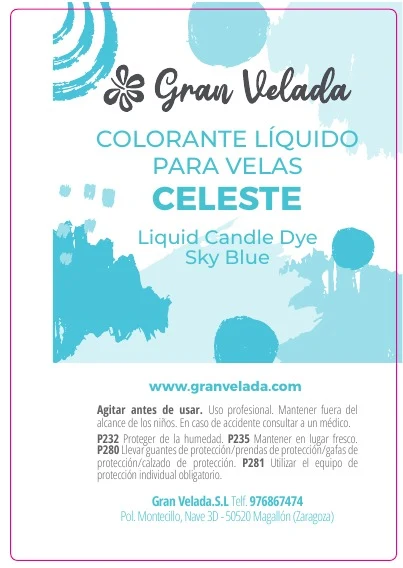 Gran Velada

COLORANTE LÍQUIDO PARA VELAS

CELESTE

Liquid Candle Dye
Sky Blue

www.granvelada.com

Agitar antes de usar. Uso profesional. Mantener fuera del alcance de los niños. En caso de accidente consultar a un médico.

P232 Proteger de la humedad. P235 Mantener en lugar fresco. P280 Llevar guantes de protección/prendas de protección/gafas de protección/calzado de protección. P281 Utilizar el equipo de protección individual obligatorio.

Gran Velada.S.L Telf. 976867474
Pol. Montecillo, Nave 3D - 50520 Magallón (Zaragoza)